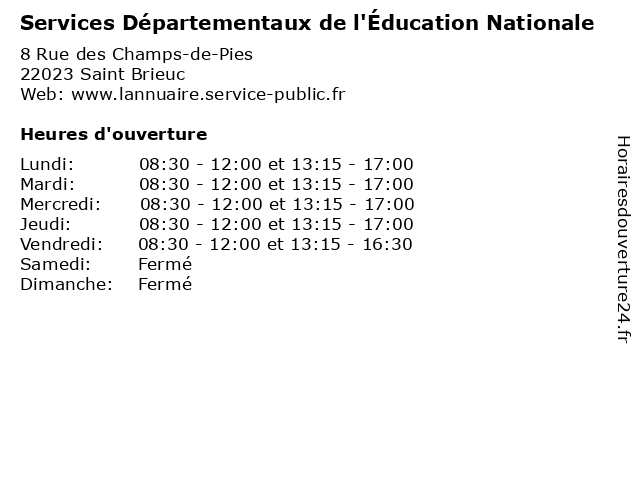 Services Départementaux de l'Éducation Nationale

8 Rue des Champs-de-Pies
22023 Saint Brieuc
Web: www.lannuaire.service-public.fr

Heures d'ouverture

Lundi: 08:30 - 12:00 et 13:15 - 17:00
Mardi: 08:30 - 12:00 et 13:15 - 17:00
Mercredi: 08:30 - 12:00 et 13:15 - 17:00
Jeudi: 08:30 - 12:00 et 13:15 - 17:00
Vendredi: 08:30 - 12:00 et 13:15 - 16:30
Samedi: Fermé
Dimanche: Fermé

Horairesdouverture24.fr